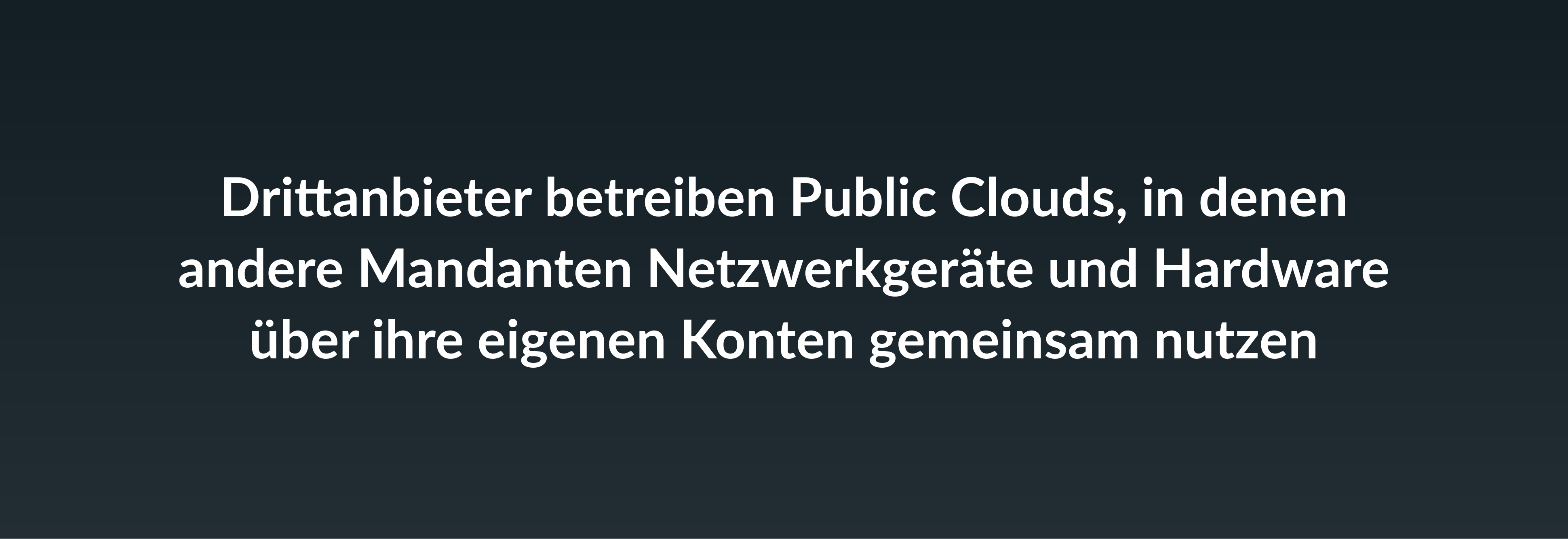 Drittanbieter betreiben Public Clouds, in denen andere Mandanten Netzwerkgeräte und Hardware über ihre eigenen Konten gemeinsam nutzen